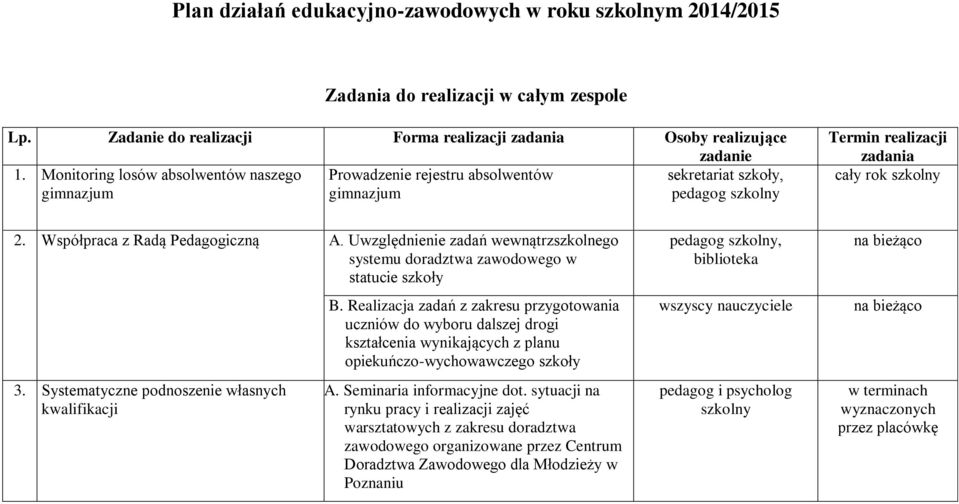 Plan działań edukacyjno-zawodowych w roku szkolnym 2014/2015

Zadania do realizacji w całym zespole

| Lp. | Zadanie do realizacji | Forma realizacji zadania | Osoby realizujące zadanie | Termin realizacji zadania |
|---|---|---|---|---|
| 1. | Monitoring losów absolwentów naszego gimnazjum | Prowadzenie rejestru absolwentów gimnazjum | sekretariat szkoły, pedagog szkolny | cały rok szkolny |
| 2. | Współpraca z Radą Pedagogiczną | A. Uwzględnienie zadań wewnątrzszkolnego systemu doradztwa zawodowego w statucie szkoły | pedagog szkolny, biblioteka | na bieżąco |
| | | B. Realizacja zadań z zakresu przygotowania uczniów do wyboru dalszej drogi kształcenia wynikających z planu opiekuńczo-wychowawczego szkoły | wszyscy nauczyciele | na bieżąco |
| 3. | Systematyczne podnoszenie własnych kwalifikacji | A. Seminaria informacyjne dot. sytuacji na rynku pracy i realizacji zajęć warsztatowych z zakresu doradztwa zawodowego organizowane przez Centrum Doradztwa Zawodowego dla Młodzieży w Poznaniu | pedagog i psycholog szkolny | w terminach wyznaczonych przez placówkę |